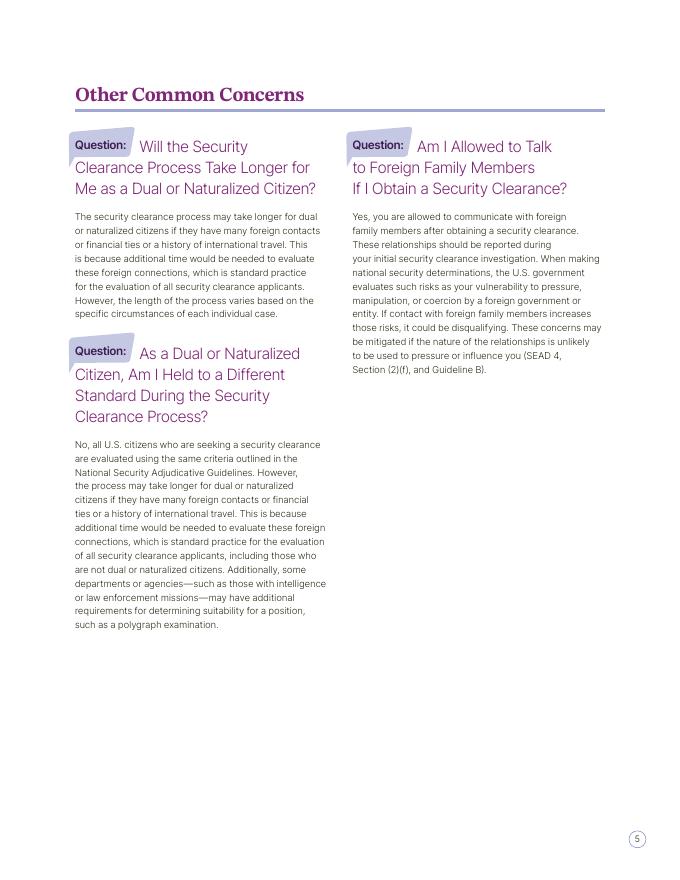 Other Common Concerns

Question: Will the Security Clearance Process Take Longer for Me as a Dual or Naturalized Citizen?

The security clearance process may take longer for dual or naturalized citizens if they have many foreign contacts or financial ties or a history of international travel. This is because additional time would be needed to evaluate these foreign connections, which is standard practice for the evaluation of all security clearance applicants. However, the length of the process varies based on the specific circumstances of each individual case.

Question: As a Dual or Naturalized Citizen, Am I Held to a Different Standard During the Security Clearance Process?

No, all U.S. citizens who are seeking a security clearance are evaluated using the same criteria outlined in the National Security Adjudicative Guidelines. However, the process may take longer for dual or naturalized citizens if they have many foreign contacts or financial ties or a history of international travel. This is because additional time would be needed to evaluate these foreign connections, which is standard practice for the evaluation of all security clearance applicants, including those who are not dual or naturalized citizens. Additionally, some departments or agencies—such as those with intelligence or law enforcement missions—may have additional requirements for determining suitability for a position, such as a polygraph examination.

Question: Am I Allowed to Talk to Foreign Family Members If I Obtain a Security Clearance?

Yes, you are allowed to communicate with foreign family members after obtaining a security clearance. These relationships should be reported during your initial security clearance investigation. When making national security determinations, the U.S. government evaluates such risks as your vulnerability to pressure, manipulation, or coercion by a foreign government or entity. If contact with foreign family members increases those risks, it could be disqualifying. These concerns may be mitigated if the nature of the relationships is unlikely to be used to pressure or influence you (SEAD 4, Section (2)(f), and Guideline B).

5